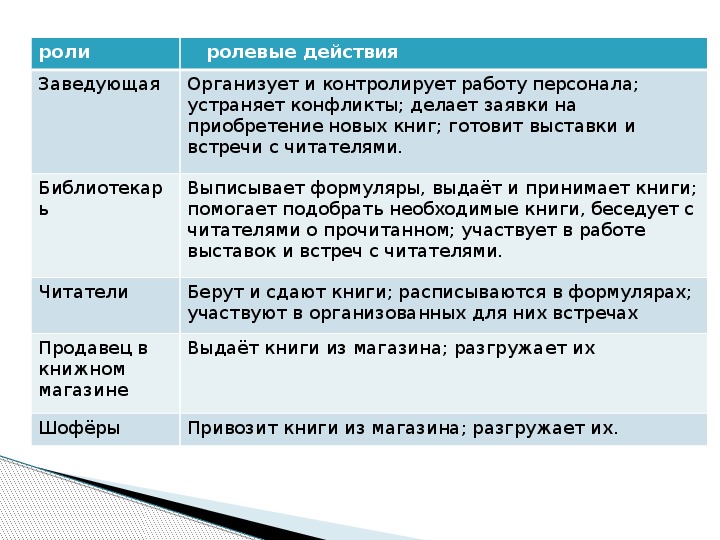 | роли | ролевые действия |
|---|---|
| Заведующая | Организует и контролирует работу персонала; устраняет конфликты; делает заявки на приобретение новых книг; готовит выставки и встречи с читателями. |
| Библиотекарь | Выписывает формуляры, выдаёт и принимает книги; помогает подобрать необходимые книги, беседует с читателями о прочитанном; участвует в работе выставок и встреч с читателями. |
| Читатели | Берут и сдают книги; расписываются в формулярах; участвуют в организованных для них встречах |
| Продавец в книжном магазине | Выдаёт книги из магазина; разгружает их |
| Шофёры | Привозит книги из магазина; разгружает их. |